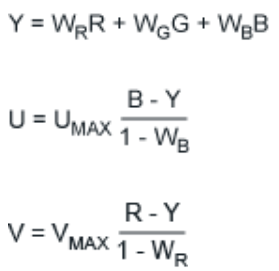 $Y = W_R R + W_G G + W_B B$

$U = U_{MAX} \frac{B - Y}{1 - W_B}$

$V = V_{MAX} \frac{R - Y}{1 - W_R}$